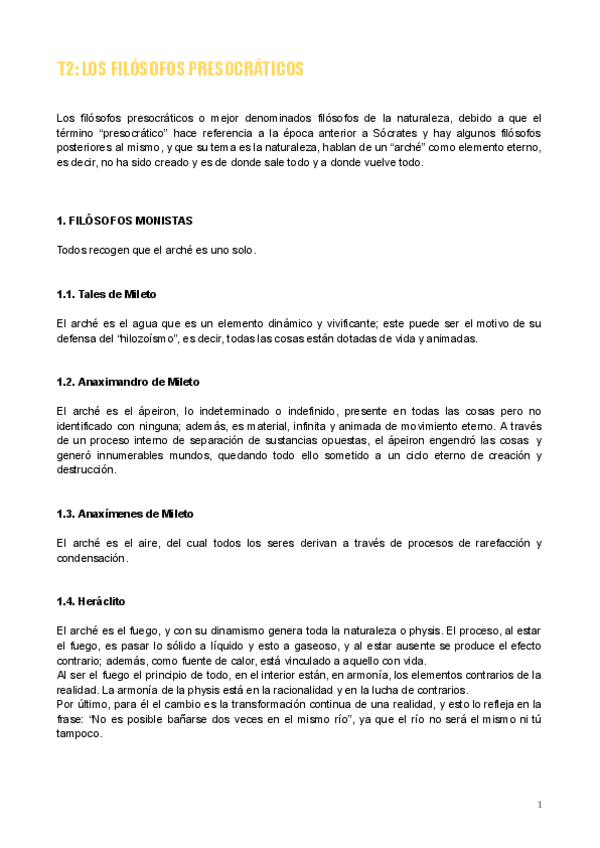 T2: LOS FILÓSOFOS PRESOCRÁTICOS

Los filósofos presocráticos o mejor denominados filósofos de la naturaleza, debido a que el término “presocrático” hace referencia a la época anterior a Sócrates y hay algunos filósofos posteriores al mismo, y que su tema es la naturaleza, hablan de un “arché” como elemento eterno, es decir, no ha sido creado y es de donde sale todo y a donde vuelve todo.

1. FILÓSOFOS MONISTAS

Todos recogen que el arché es uno solo.

1.1. Tales de Mileto

El arché es el agua que es un elemento dinámico y vivificante; este puede ser el motivo de su defensa del “hilozoísmo”, es decir, todas las cosas están dotadas de vida y animadas.

1.2. Anaximandro de Mileto

El arché es el ápeiron, lo indeterminado o indefinido, presente en todas las cosas pero no identificado con ninguna; además, es material, infinita y animada de movimiento eterno. A través de un proceso interno de separación de sustancias opuestas, el ápeiron engendró las cosas y generó innumerables mundos, quedando todo ello sometido a un ciclo eterno de creación y destrucción.

1.3. Anaxímenes de Mileto

El arché es el aire, del cual todos los seres derivan a través de procesos de rarefacción y condensación.

1.4. Heráclito

El arché es el fuego, y con su dinamismo genera toda la naturaleza o physis. El proceso, al estar el fuego, es pasar lo sólido a líquido y esto a gaseoso, y al estar ausente se produce el efecto contrario; además, como fuente de calor, está vinculado a aquello con vida.
Al ser el fuego el principio de todo, en el interior están, en armonía, los elementos contrarios de la realidad. La armonía de la physis está en la racionalidad y en la lucha de contrarios.
Por último, para él el cambio es la transformación continua de una realidad, y esto lo refleja en la frase: “No es posible bañarse dos veces en el mismo río”, ya que el río no será el mismo ni tú tampoco.

1